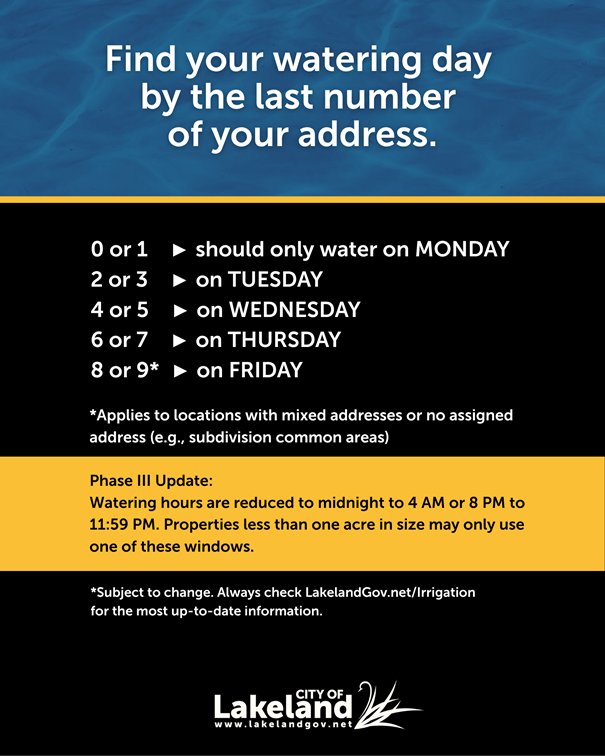 Find your watering day by the last number of your address.

0 or 1 ► should only water on MONDAY
2 or 3 ► on TUESDAY
4 or 5 ► on WEDNESDAY
6 or 7 ► on THURSDAY
8 or 9* ► on FRIDAY

*Applies to locations with mixed addresses or no assigned address (e.g., subdivision common areas)

Phase III Update:
Watering hours are reduced to midnight to 4 AM or 8 PM to 11:59 PM. Properties less than one acre in size may only use one of these windows.

*Subject to change. Always check LakelandGov.net/Irrigation for the most up-to-date information.

CITY OF
Lakeland
www.lakelandgov.net